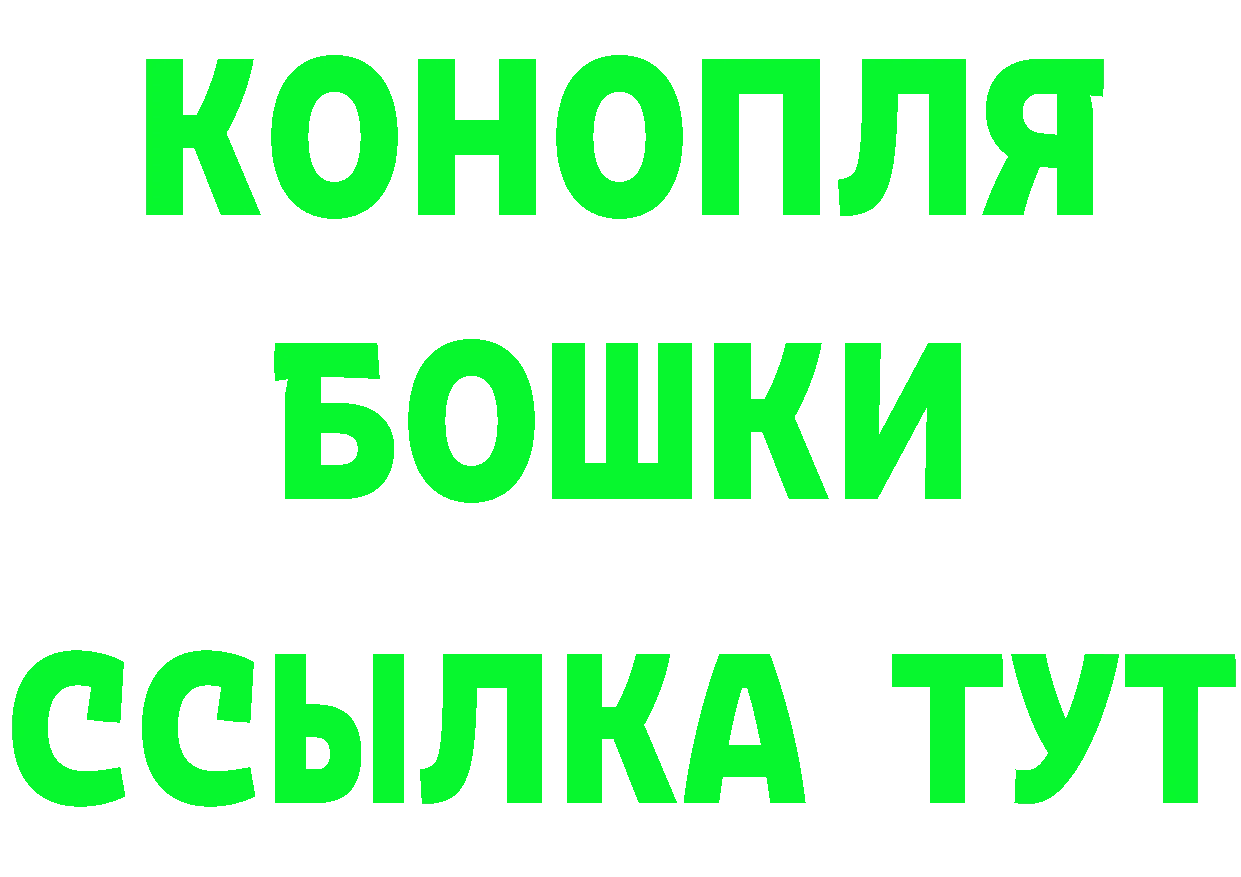 КОНОПЛЯ
БОШКИ
ССЫЛКА ТУТ